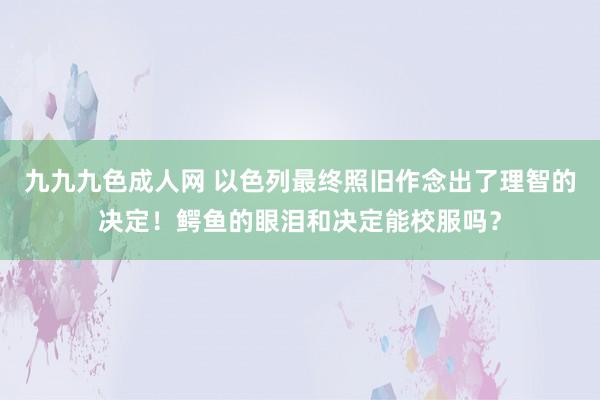 九九九色成人网 以色列最终照旧作念出了理智的决定！鳄鱼的眼泪和决定能校服吗？